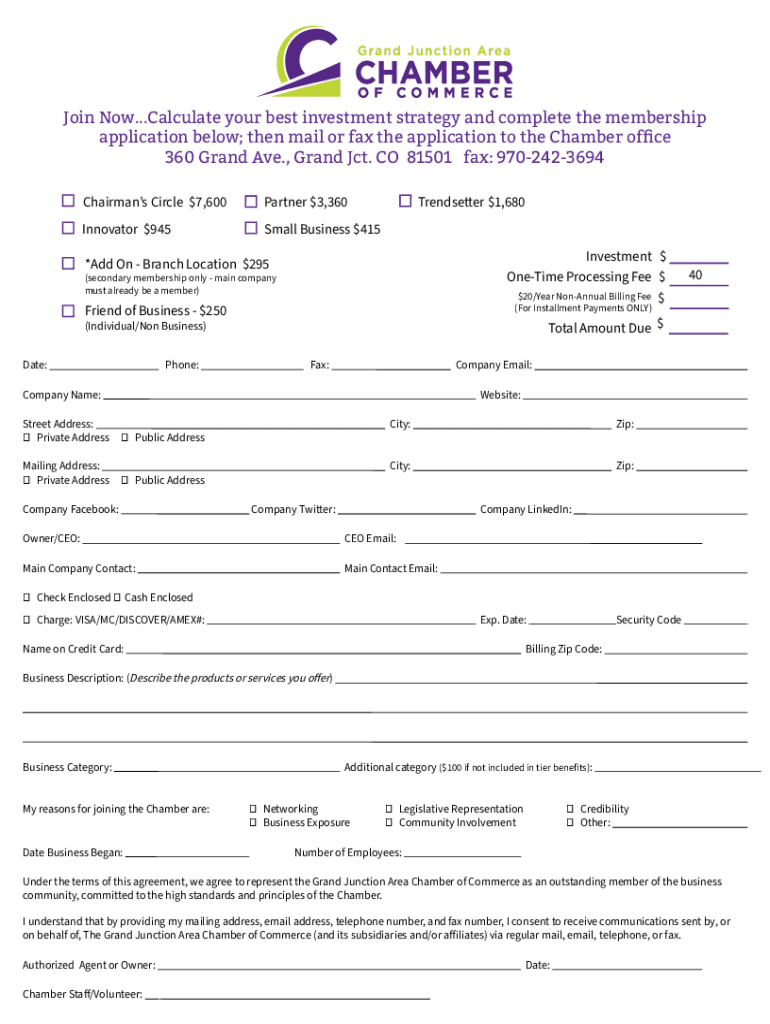 Grand Junction Area
CHAMBER
OF COMMERCE

Join Now...Calculate your best investment strategy and complete the membership application below; then mail or fax the application to the Chamber office
360 Grand Ave., Grand Jct. CO 81501 fax: 970-242-3694

☐ Chairman's Circle $7,600 ☐ Partner $3,360 ☐ Trendsetter $1,680
☐ Innovator $945 ☐ Small Business $415
☐ *Add On - Branch Location $295
(secondary membership only - main company must already be a member)
☐ Friend of Business - $250
(Individual/Non Business)

Investment $ ________
One-Time Processing Fee $ 40
$20/Year Non-Annual Billing Fee (For Installment Payments ONLY) $ ________
Total Amount Due $ ________

Date: ________ Phone: ________ Fax: ________ Company Email: ________

Company Name: ________ Website: ________

Street Address: ________ City: ________ Zip: ________
☐ Private Address ☐ Public Address

Mailing Address: ________ City: ________ Zip: ________
☐ Private Address ☐ Public Address

Company Facebook: ________ Company Twitter: ________ Company LinkedIn: ________

Owner/CEO: ________ CEO Email: ________

Main Company Contact: ________ Main Contact Email: ________

☐ Check Enclosed ☐ Cash Enclosed
☐ Charge: VISA/MC/DISCOVER/AMEX#: ________ Exp. Date: ________ Security Code ________

Name on Credit Card: ________ Billing Zip Code: ________

Business Description: (Describe the products or services you offer) ________

Business Category: ________ Additional category ($100 if not included in tier benefits): ________

My reasons for joining the Chamber are: ☐ Networking ☐ Business Exposure ☐ Legislative Representation ☐ Community Involvement ☐ Credibility ☐ Other: ________

Date Business Began: ________ Number of Employees: ________

Under the terms of this agreement, we agree to represent the Grand Junction Area Chamber of Commerce as an outstanding member of the business community, committed to the high standards and principles of the Chamber.

I understand that by providing my mailing address, email address, telephone number, and fax number, I consent to receive communications sent by, or on behalf of, The Grand Junction Area Chamber of Commerce (and its subsidiaries and/or affiliates) via regular mail, email, telephone, or fax.

Authorized Agent or Owner: ________ Date: ________

Chamber Staff/Volunteer: ________